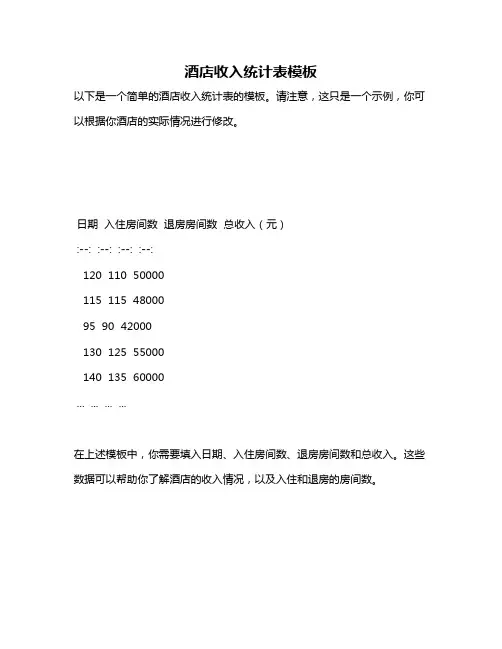 酒店收入统计表模板

以下是一个简单的酒店收入统计表的模板。请注意，这只是一个示例，你可以根据你酒店的实际情况进行修改。

日期 入住房间数 退房房间数 总收入（元）

:--: :--: :--: :--:

120 110 50000

115 115 48000

95 90 42000

130 125 55000

140 135 60000

... ... ... ...

在上述模板中，你需要填入日期、入住房间数、退房房间数和总收入。这些数据可以帮助你了解酒店的收入情况，以及入住和退房的房间数。